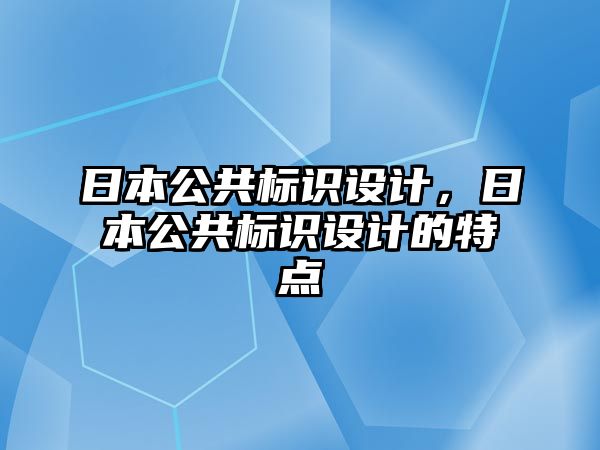 日本公共标识设计，日本公共标识设计的特点